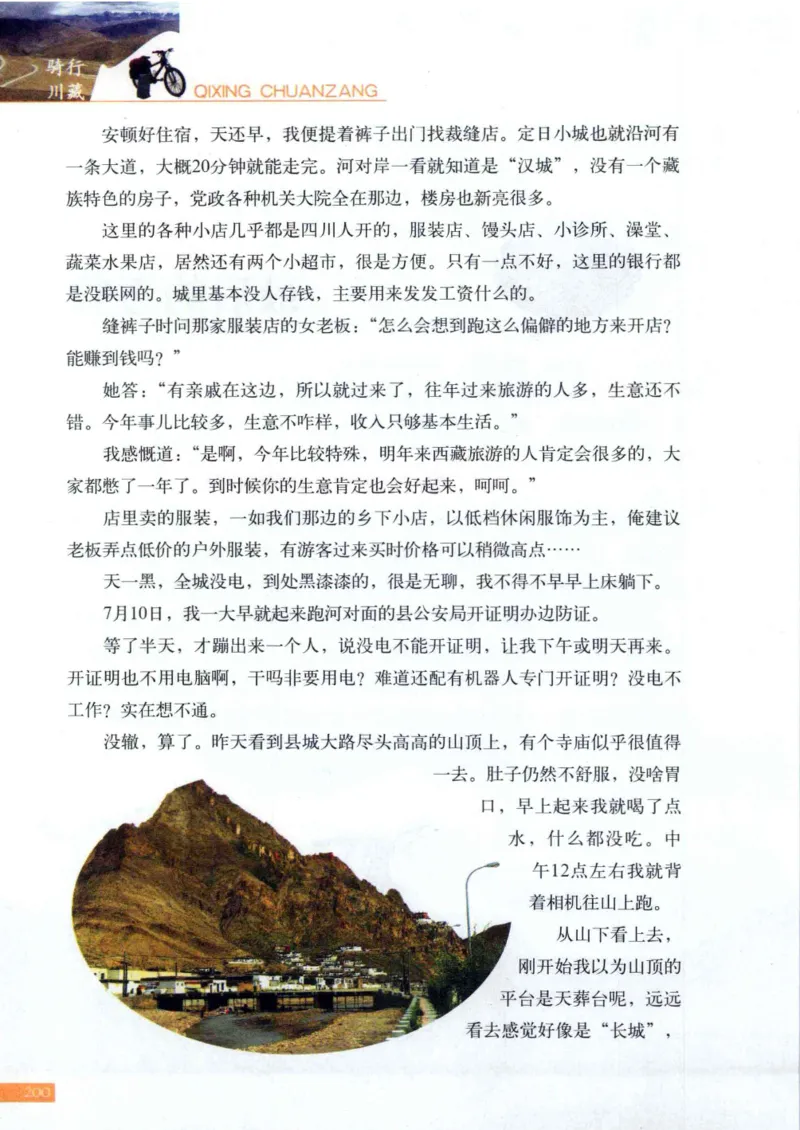 骑行川藏 QIXING CHUANZANG

安顿好住宿，天还早，我便提着裤子出门找裁缝店。定日小城也就沿河有一条大道，大概20分钟就能走完。河对岸一看就知道是“汉城”，没有一个藏族特色的房子，党政各种机关大院全在那边，楼房也新亮很多。

这里的各种小店几乎都是四川人开的，服装店、馒头店、小诊所、澡堂、蔬菜水果店，居然还有两个小超市，很是方便。只有一点不好，这里的银行都是没联网的。城里基本没人存钱，主要用来发发工资什么的。

缝裤子时问那家服装店的女老板：“怎么会想到跑这么偏僻的地方来开店？能赚到钱吗？”

她答：“有亲戚在这边，所以就过来了，往年过来旅游的人多，生意还不错。今年事儿比较多，生意不咋样，收入只够基本生活。”

我感慨道：“是啊，今年比较特殊，明年来西藏旅游的人肯定会很多的，大家都憋了一年了。到时候你的生意肯定也会好起来，呵呵。”

店里卖的服装，一如我们那边的乡下小店，以低档休闲服饰为主，俺建议老板弄点低价的户外服装，有游客过来买时价格可以稍微高点……

天一黑，全城没电，到处黑漆漆的，很是无聊，我不得不早早上床躺下。

7月10日，我一大早就起来跑河对面的县公安局开证明办边防证。

等了半天，才蹦出来一个人，说没电不能开证明，让我下午或明天再来。开证明也不用电脑啊，干吗非要用电？难道还配有机器人专门开证明？没电不工作？实在想不通。

没辙，算了。昨天看到县城大路尽头高高的山顶上，有个寺庙似乎很值得一去。肚子仍然不舒服，没啥胃口，早上起来我就喝了点水，什么都没吃。中午12点左右我就背着相机往山上跑。

从山下看上去，刚开始我以为山顶的平台是天葬台呢，远远看去感觉好像是“长城”，

200